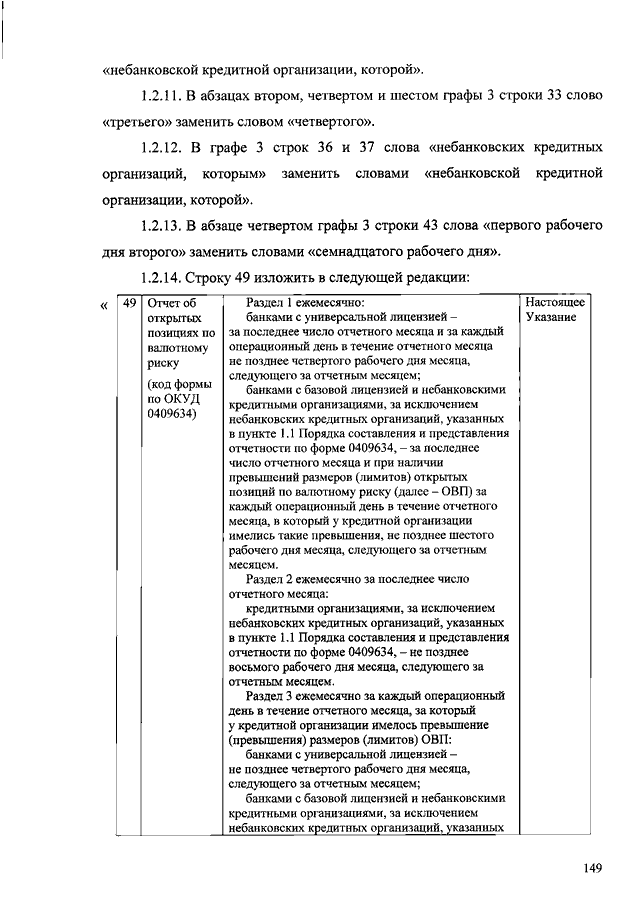 «небанковской кредитной организации, которой».

1.2.11. В абзацах втором, четвертом и шестом графы 3 строки 33 слово «третьего» заменить словом «четвертого».

1.2.12. В графе 3 строк 36 и 37 слова «небанковских кредитных организаций, которым» заменить словами «небанковской кредитной организации, которой».

1.2.13. В абзаце четвертом графы 3 строки 43 слова «первого рабочего дня второго» заменить словами «семнадцатого рабочего дня».

1.2.14. Строку 49 изложить в следующей редакции:

| « | 49 | Отчет об открытых позициях по валютному риску (код формы по ОКУД 0409634) | Раздел 1 ежемесячно: банками с универсальной лицензией – за последнее число отчетного месяца и за каждый операционный день в течение отчетного месяца не позднее четвертого рабочего дня месяца, следующего за отчетным месяцем; банками с базовой лицензией и небанковскими кредитными организациями, за исключением небанковских кредитных организаций, указанных в пункте 1.1 Порядка составления и представления отчетности по форме 0409634, – за последнее число отчетного месяца и при наличии превышений размеров (лимитов) открытых позиций по валютному риску (далее – ОВП) за каждый операционный день в течение отчетного месяца, в который у кредитной организации имелись такие превышения, не позднее шестого рабочего дня месяца, следующего за отчетным месяцем. Раздел 2 ежемесячно за последнее число отчетного месяца: кредитными организациями, за исключением небанковских кредитных организаций, указанных в пункте 1.1 Порядка составления и представления отчетности по форме 0409634, – не позднее восьмого рабочего дня месяца, следующего за отчетным месяцем. Раздел 3 ежемесячно за каждый операционный день в течение отчетного месяца, за который у кредитной организации имелось превышение (превышения) размеров (лимитов) ОВП: банками с универсальной лицензией – не позднее четвертого рабочего дня месяца, следующего за отчетным месяцем; банками с базовой лицензией и небанковскими кредитными организациями, за исключением небанковских кредитных организаций, указанных | Настоящее Указание |

149